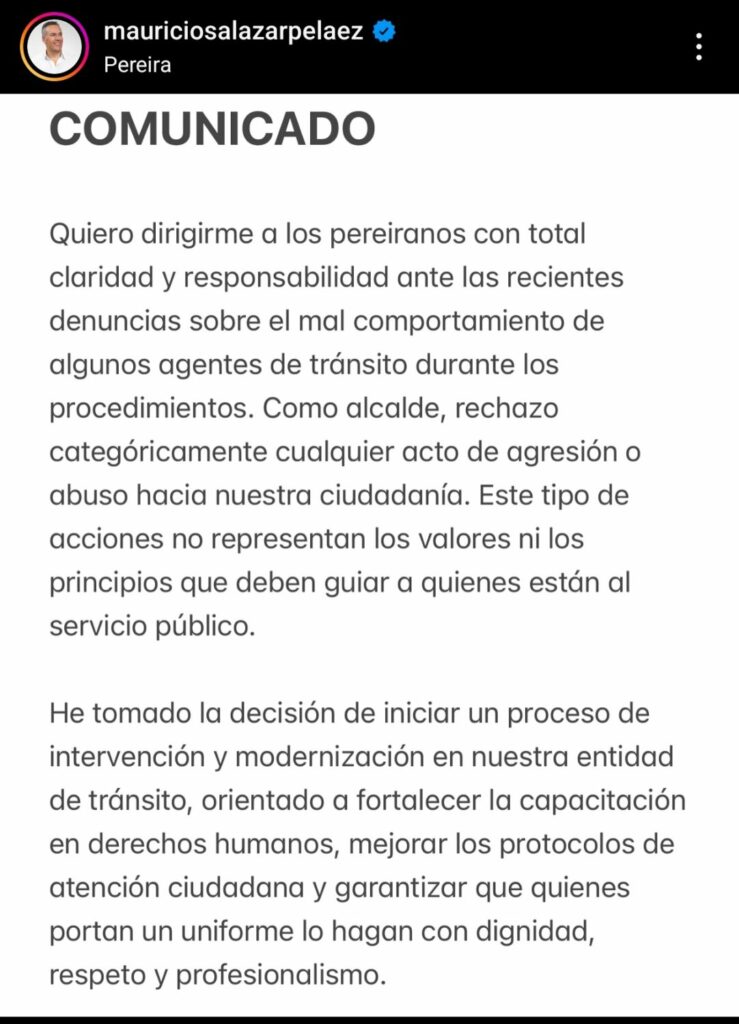 mauriciosalazarpelaez
Pereira

COMUNICADO

Quiero dirigirme a los pereiranos con total claridad y responsabilidad ante las recientes denuncias sobre el mal comportamiento de algunos agentes de tránsito durante los procedimientos. Como alcalde, rechazo categóricamente cualquier acto de agresión o abuso hacia nuestra ciudadanía. Este tipo de acciones no representan los valores ni los principios que deben guiar a quienes están al servicio público.

He tomado la decisión de iniciar un proceso de intervención y modernización en nuestra entidad de tránsito, orientado a fortalecer la capacitación en derechos humanos, mejorar los protocolos de atención ciudadana y garantizar que quienes portan un uniforme lo hagan con dignidad, respeto y profesionalismo.